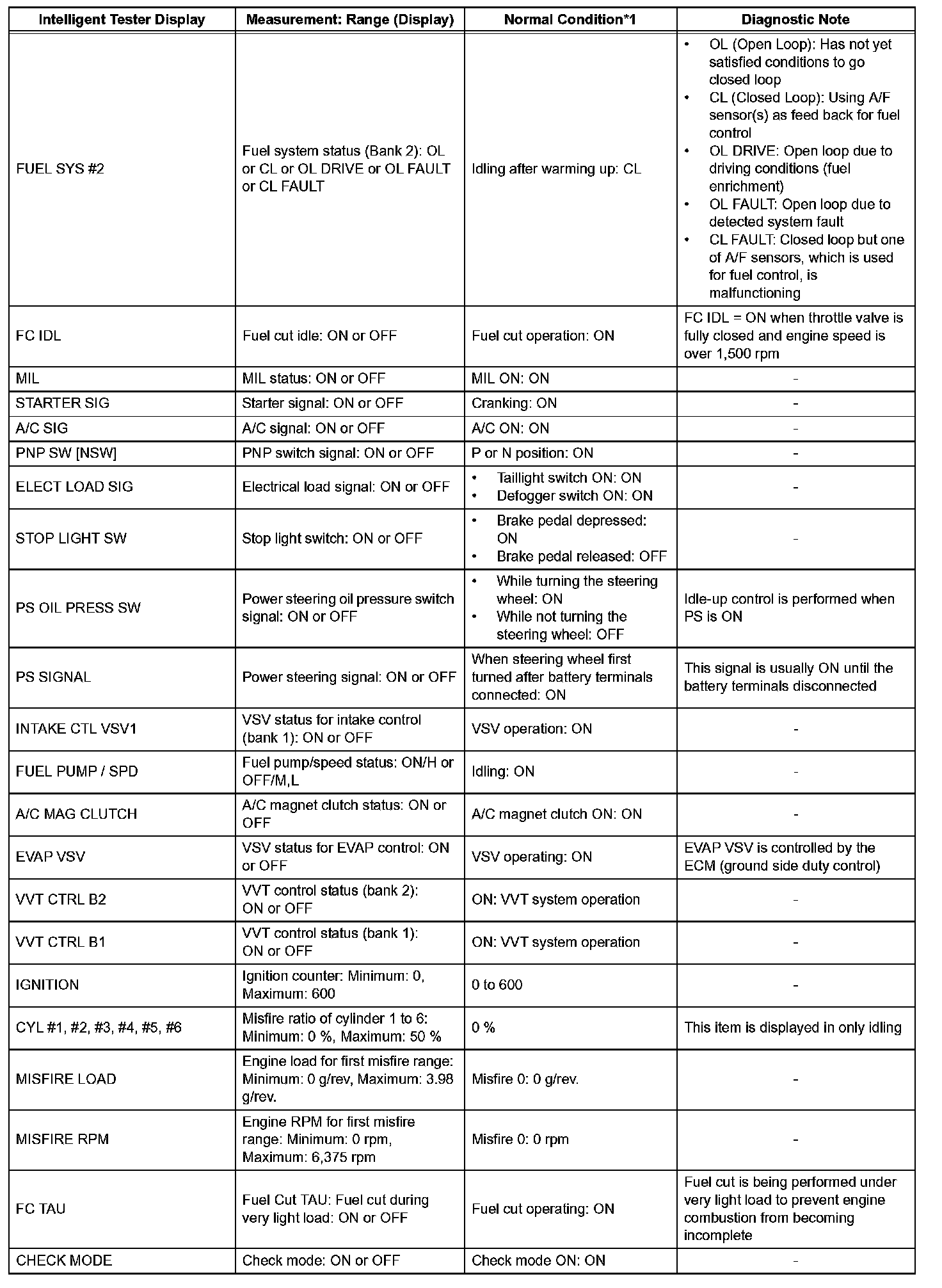 | Intelligent Tester Display | Measurement: Range (Display) | Normal Condition*1 | Diagnostic Note |
|---|---|---|---|
| FUEL SYS #2 | Fuel system status (Bank 2): OL or CL or OL DRIVE or OL FAULT or CL FAULT | Idling after warming up: CL | • OL (Open Loop): Has not yet satisfied conditions to go closed loop • CL (Closed Loop): Using A/F sensor(s) as feed back for fuel control • OL DRIVE: Open loop due to driving conditions (fuel enrichment) • OL FAULT: Open loop due to detected system fault • CL FAULT: Closed loop but one of A/F sensors, which is used for fuel control, is malfunctioning |
| FC IDL | Fuel cut idle: ON or OFF | Fuel cut operation: ON | FC IDL = ON when throttle valve is fully closed and engine speed is over 1,500 rpm |
| MIL | MIL status: ON or OFF | MIL ON: ON | - |
| STARTER SIG | Starter signal: ON or OFF | Cranking: ON | - |
| A/C SIG | A/C signal: ON or OFF | A/C ON: ON | - |
| PNP SW [NSW] | PNP switch signal: ON or OFF | P or N position: ON | - |
| ELECT LOAD SIG | Electrical load signal: ON or OFF | • Taillight switch ON: ON • Defogger switch ON: ON | - |
| STOP LIGHT SW | Stop light switch: ON or OFF | • Brake pedal depressed: ON • Brake pedal released: OFF | - |
| PS OIL PRESS SW | Power steering oil pressure switch signal: ON or OFF | • While turning the steering wheel: ON • While not turning the steering wheel: OFF | Idle-up control is performed when PS is ON |
| PS SIGNAL | Power steering signal: ON or OFF | When steering wheel first turned after battery terminals connected: ON | This signal is usually ON until the battery terminals disconnected |
| INTAKE CTL VSV1 | VSV status for intake control (bank 1): ON or OFF | VSV operation: ON | - |
| FUEL PUMP / SPD | Fuel pump/speed status: ON/H or OFF/M,L | Idling: ON | - |
| A/C MAG CLUTCH | A/C magnet clutch status: ON or OFF | A/C magnet clutch ON: ON | - |
| EVAP VSV | VSV status for EVAP control: ON or OFF | VSV operating: ON | EVAP VSV is controlled by the ECM (ground side duty control) |
| VVT CTRL B2 | VVT control status (bank 2): ON or OFF | ON: VVT system operation | - |
| VVT CTRL B1 | VVT control status (bank 1): ON or OFF | ON: VVT system operation | - |
| IGNITION | Ignition counter: Minimum: 0, Maximum: 600 | 0 to 600 | - |
| CYL #1, #2, #3, #4, #5, #6 | Misfire ratio of cylinder 1 to 6: Minimum: 0 %, Maximum: 50 % | 0 % | This item is displayed in only idling |
| MISFIRE LOAD | Engine load for first misfire range: Minimum: 0 g/rev, Maximum: 3.98 g/rev. | Misfire 0: 0 g/rev. | - |
| MISFIRE RPM | Engine RPM for first misfire range: Minimum: 0 rpm, Maximum: 6,375 rpm | Misfire 0: 0 rpm | - |
| FC TAU | Fuel Cut TAU: Fuel cut during very light load: ON or OFF | Fuel cut operating: ON | Fuel cut is being performed under very light load to prevent engine combustion from becoming incomplete |
| CHECK MODE | Check mode: ON or OFF | Check mode ON: ON | - |